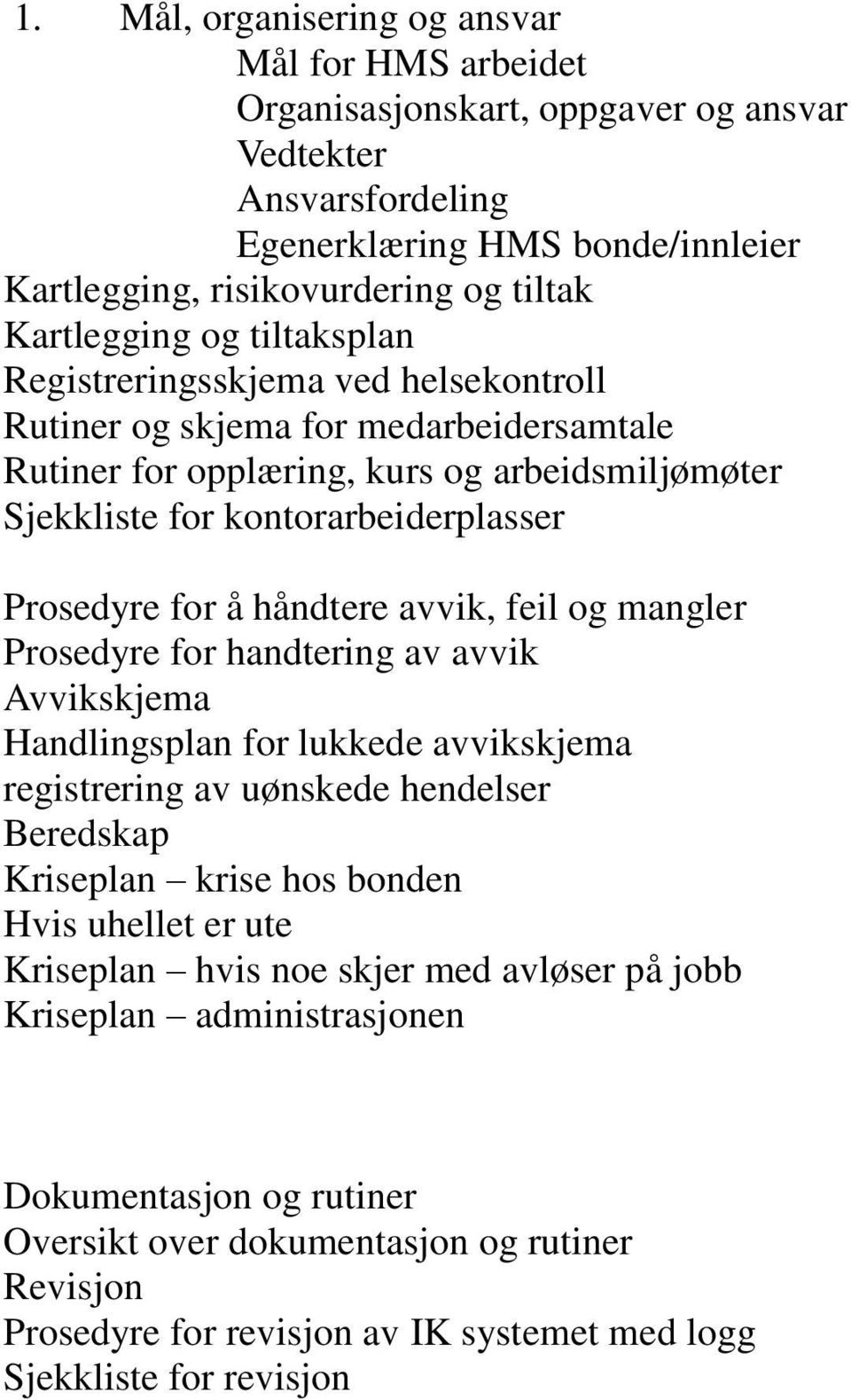 1. Mål, organisering og ansvar
Mål for HMS arbeidet
Organisasjonskart, oppgaver og ansvar
Vedtekter
Ansvarsfordeling
Egenerklæring HMS bonde/innleier
Kartlegging, risikovurdering og tiltak
Kartlegging og tiltaksplan
Registreringsskjema ved helsekontroll
Rutiner og skjema for medarbeidersamtale
Rutiner for opplæring, kurs og arbeidsmiljømøter
Sjekkliste for kontorarbeiderplasser

Prosedyre for å håndtere avvik, feil og mangler
Prosedyre for handtering av avvik
Avvikskjema
Handlingsplan for lukkede avvikskjema
registrering av uønskede hendelser
Beredskap
Kriseplan – krise hos bonden
Hvis uhellet er ute
Kriseplan – hvis noe skjer med avløser på jobb
Kriseplan – administrasjonen

Dokumentasjon og rutiner
Oversikt over dokumentasjon og rutiner
Revisjon
Prosedyre for revisjon av IK systemet med logg
Sjekkliste for revisjon